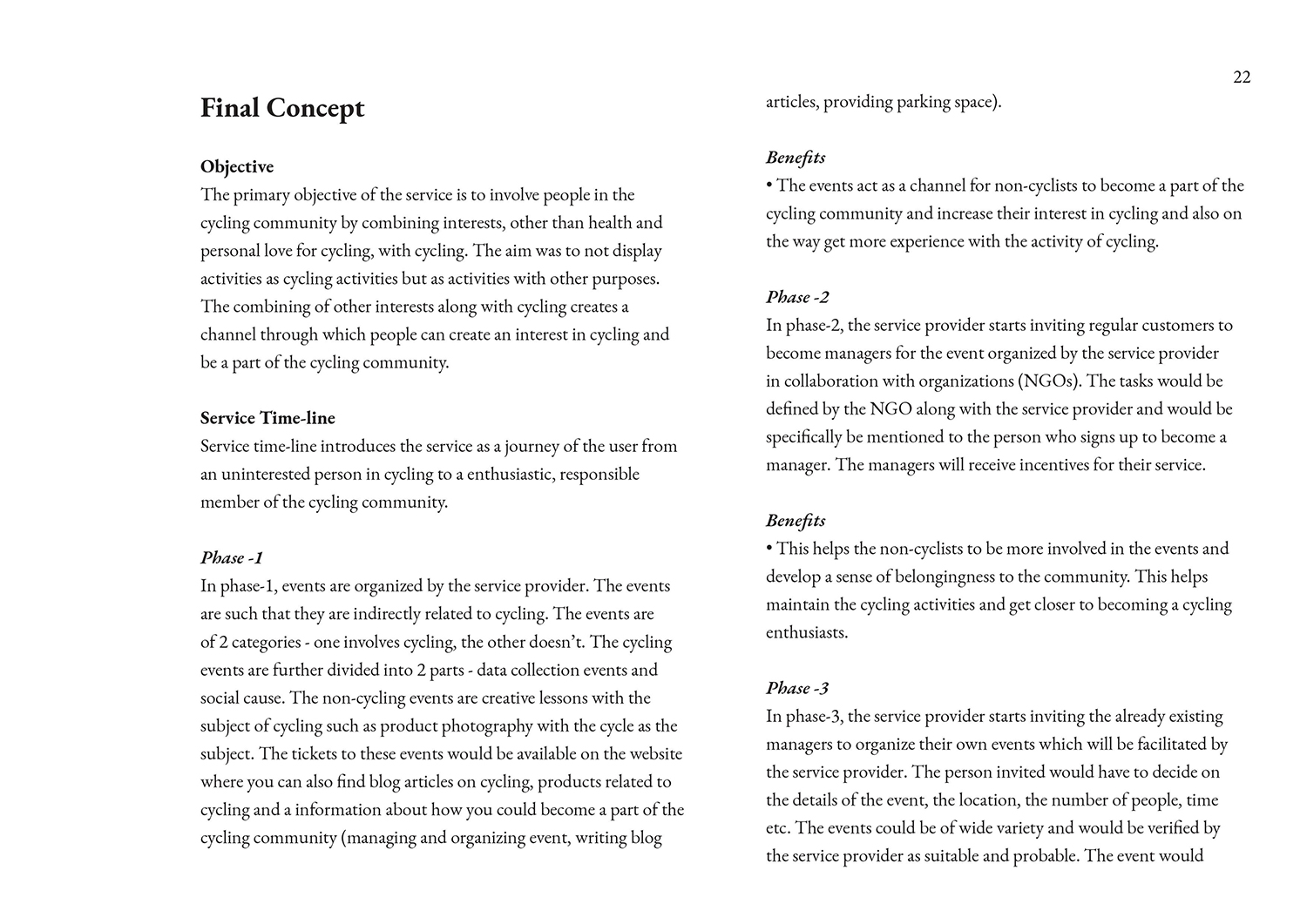 22

Final Concept

Objective
The primary objective of the service is to involve people in the cycling community by combining interests, other than health and personal love for cycling, with cycling. The aim was to not display activities as cycling activities but as activities with other purposes. The combining of other interests along with cycling creates a channel through which people can create an interest in cycling and be a part of the cycling community.

Service Time-line
Service time-line introduces the service as a journey of the user from an uninterested person in cycling to a enthusiastic, responsible member of the cycling community.

Phase -1
In phase-1, events are organized by the service provider. The events are such that they are indirectly related to cycling. The events are of 2 categories - one involves cycling, the other doesn't. The cycling events are further divided into 2 parts - data collection events and social cause. The non-cycling events are creative lessons with the subject of cycling such as product photography with the cycle as the subject. The tickets to these events would be available on the website where you can also find blog articles on cycling, products related to cycling and a information about how you could become a part of the cycling community (managing and organizing event, writing blog articles, providing parking space).

Benefits
• The events act as a channel for non-cyclists to become a part of the cycling community and increase their interest in cycling and also on the way get more experience with the activity of cycling.

Phase -2
In phase-2, the service provider starts inviting regular customers to become managers for the event organized by the service provider in collaboration with organizations (NGOs). The tasks would be defined by the NGO along with the service provider and would be specifically be mentioned to the person who signs up to become a manager. The managers will receive incentives for their service.

Benefits
• This helps the non-cyclists to be more involved in the events and develop a sense of belongingness to the community. This helps maintain the cycling activities and get closer to becoming a cycling enthusiasts.

Phase -3
In phase-3, the service provider starts inviting the already existing managers to organize their own events which will be facilitated by the service provider. The person invited would have to decide on the details of the event, the location, the number of people, time etc. The events could be of wide variety and would be verified by the service provider as suitable and probable. The event would